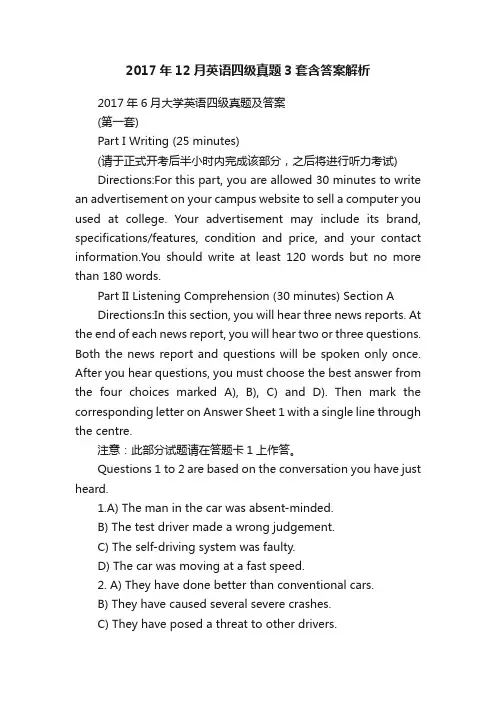 2017年12月英语四级真题3套含答案解析

2017年6月大学英语四级真题及答案

(第一套)

Part I Writing (25 minutes)

(请于正式开考后半小时内完成该部分，之后将进行听力考试)

Directions:For this part, you are allowed 30 minutes to write an advertisement on your campus website to sell a computer you used at college. Your advertisement may include its brand, specifications/features, condition and price, and your contact information.You should write at least 120 words but no more than 180 words.

Part II Listening Comprehension (30 minutes) Section A

Directions:In this section, you will hear three news reports. At the end of each news report, you will hear two or three questions. Both the news report and questions will be spoken only once. After you hear questions, you must choose the best answer from the four choices marked A), B), C) and D). Then mark the corresponding letter on Answer Sheet 1 with a single line through the centre.

注意：此部分试题请在答题卡1上作答。

Questions 1 to 2 are based on the conversation you have just heard.

1.A) The man in the car was absent-minded.

B) The test driver made a wrong judgement.

C) The self-driving system was faulty.

D) The car was moving at a fast speed.

2. A) They have done better than conventional cars.

B) They have caused several severe crashes.

C) They have posed a threat to other drivers.